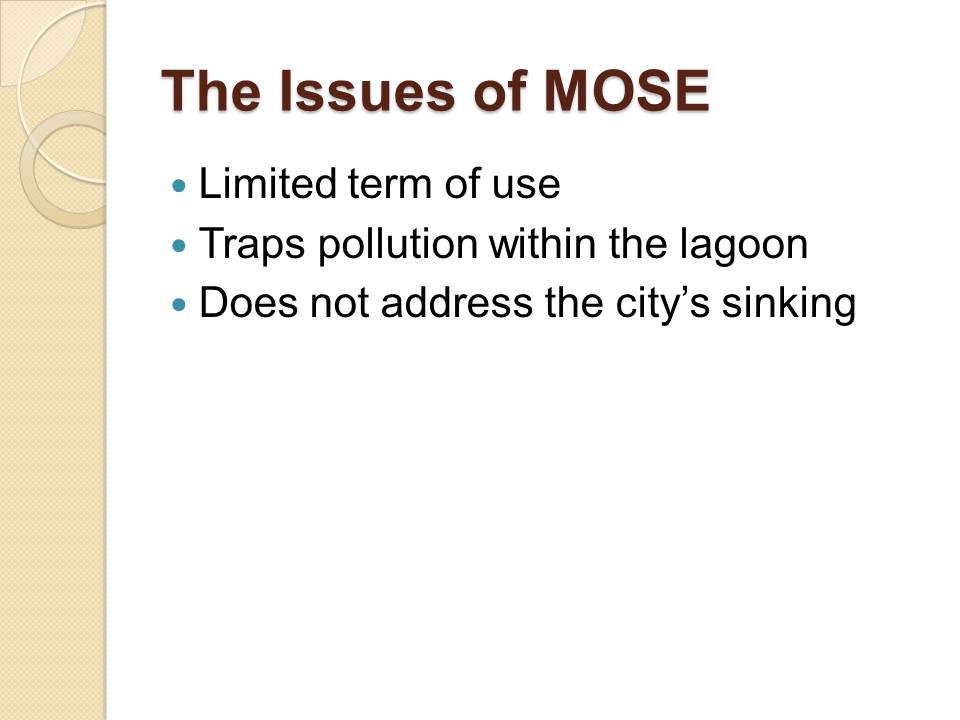 The Issues of MOSE

• Limited term of use
• Traps pollution within the lagoon
• Does not address the city's sinking